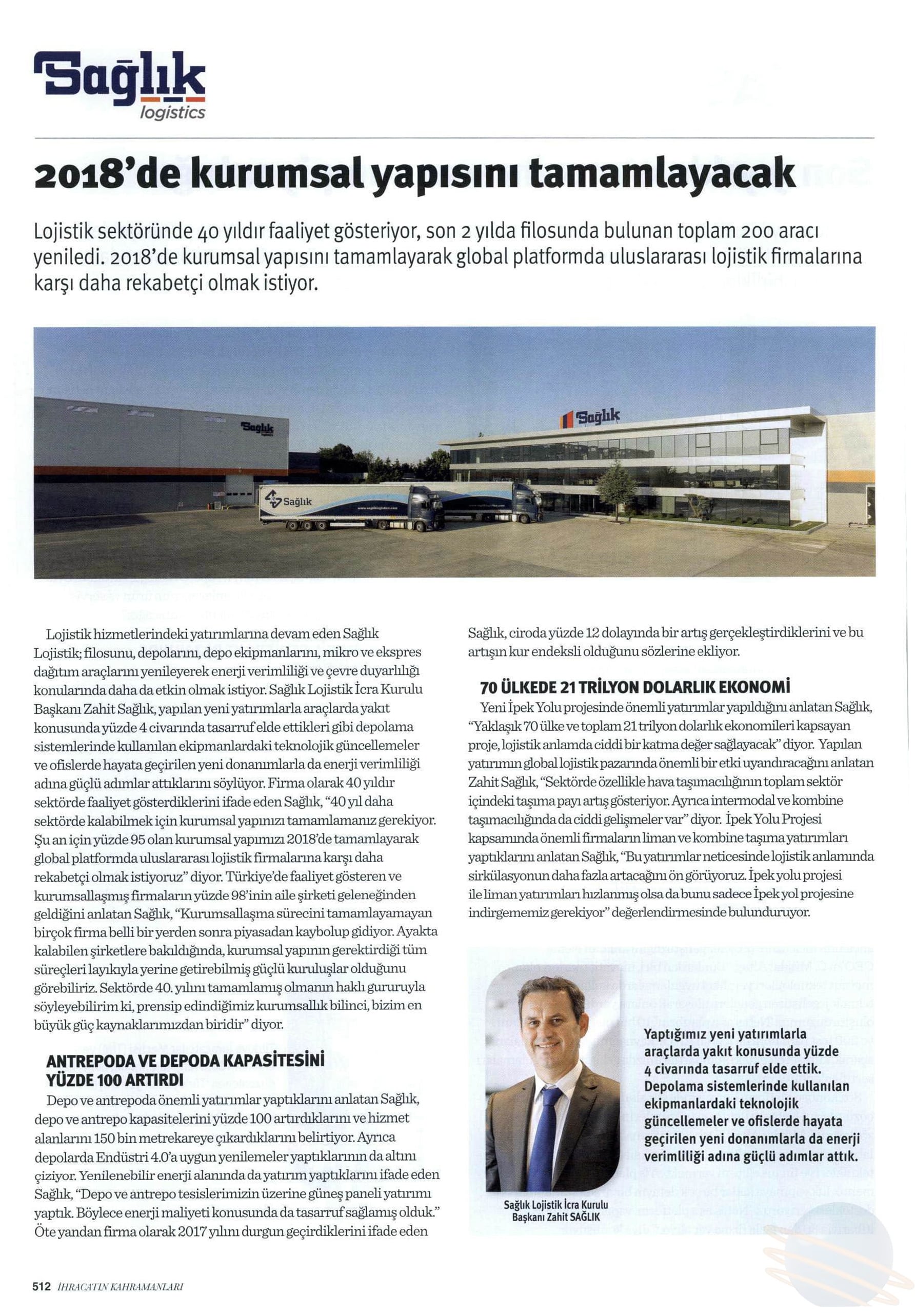 Sağlık
logistics

2018'de kurumsal yapısını tamamlayacak

Lojistik sektöründe 40 yıldır faaliyet gösteriyor, son 2 yılda filosunda bulunan toplam 200 aracı yeniledi. 2018'de kurumsal yapısını tamamlayarak global platformda uluslararası lojistik firmalarına karşı daha rekabetçi olmak istiyor.

Sağlık

Sağlık

Sağlık

Lojistik hizmetlerindeki yatırımlarına devam eden Sağlık Lojistik; filosunu, depolarını, depo ekipmanlarını, mikro ve ekspres dağıtım araçlarını yenileyerek enerji verimliliği ve çevre duyarlılığı konularında daha da etkin olmak istiyor. Sağlık Lojistik İcra Kurulu Başkanı Zahit Sağlık, yapılan yeni yatırımlarla araçlarda yakıt konusunda yüzde 4 civarında tasarruf elde ettikleri gibi depolama sistemlerinde kullanılan ekipmanlardaki teknolojik güncellemeler ve ofislerde hayata geçirilen yeni donanımlarla da enerji verimliliği adına güçlü adımlar attıklarını söylüyor. Firma olarak 40 yıldır sektörde faaliyet gösterdiklerini ifade eden Sağlık, "40 yıl daha sektörde kalabilmek için kurumsal yapınızı tamamlamanız gerekiyor. Şu an için yüzde 95 olan kurumsal yapımızı 2018'de tamamlayarak global platformda uluslararası lojistik firmalarına karşı daha rekabetçi olmak istiyoruz" diyor. Türkiye'de faaliyet gösteren ve kurumsallaşmış firmaların yüzde 98'inin aile şirketi geleneğinden geldiğini anlatan Sağlık, "Kurumsallaşma sürecini tamamlayamayan birçok firma belli bir yerden sonra piyasadan kaybolup gidiyor. Ayakta kalabilen şirketlere bakıldığında, kurumsal yapının gerektirdiği tüm süreçleri layıkıyla yerine getirebilmiş güçlü kuruluşlar olduğunu görebiliriz. Sektörde 40. yılını tamamlamış olmanın haklı gururuyla söyleyebilirim ki, prensip edindiğimiz kurumsallık bilinci, bizim en büyük güç kaynaklarımızdan biridir" diyor.

ANTREPODA VE DEPODA KAPASİTESİNİ YÜZDE 100 ARTIRDI
Depo ve antrepoda önemli yatırımlar yaptıklarını anlatan Sağlık, depo ve antrepo kapasitelerini yüzde 100 artırdıklarını ve hizmet alanlarını 150 bin metrekareye çıkardıklarını belirtiyor. Ayrıca depolarda Endüstri 4.0'a uygun yenilemeler yaptıklarının da altını çiziyor. Yenilenebilir enerji alanında da yatırım yaptıklarını ifade eden Sağlık, "Depo ve antrepo tesislerimizin üzerine güneş paneli yatırımı yaptık. Böylece enerji maliyeti konusunda da tasarruf sağlamış olduk." Öte yandan firma olarak 2017 yılını durgun geçirdiklerini ifade eden Sağlık, ciroda yüzde 12 dolayında bir artış gerçekleştirdiklerini ve bu artışın kur endeksli olduğunu sözlerine ekliyor.

70 ÜLKEDE 21 TRİLYON DOLARLIK EKONOMİ
Yeni İpek Yolu projesinde önemli yatırımlar yapıldığını anlatan Sağlık, "Yaklaşık 70 ülke ve toplam 21 trilyon dolarlık ekonomileri kapsayan proje, lojistik anlamda ciddi bir katma değer sağlayacak" diyor. Yapılan yatırımın global lojistik pazarında önemli bir etki uyandıracağını anlatan Zahit Sağlık, "Sektörde özellikle hava taşımacılığının toplam sektör içindeki taşıma payı artış gösteriyor. Ayrıca intermodal ve kombine taşımacılığında da ciddi gelişmeler var" diyor. İpek Yolu Projesi kapsamında önemli firmaların liman ve kombine taşıma yatırımları yaptıklarını anlatan Sağlık, "Bu yatırımlar neticesinde lojistik anlamında sirkülasyonun daha fazla artacağını ön görüyoruz. İpek yolu projesi ile liman yatırımları hızlanmış olsa da bunu sadece İpek yol projesine indirgememiz gerekiyor" değerlendirmesinde bulunduruyor.

Yaptığımız yeni yatırımlarla araçlarda yakıt konusunda yüzde 4 civarında tasarruf elde ettik. Depolama sistemlerinde kullanılan ekipmanlardaki teknolojik güncellemeler ve ofislerde hayata geçirilen yeni donanımlarla da enerji verimliliği adına güçlü adımlar attık.

Sağlık Lojistik İcra Kurulu Başkanı Zahit SAĞLIK

512 İHRACATIN KAHRAMANLARI